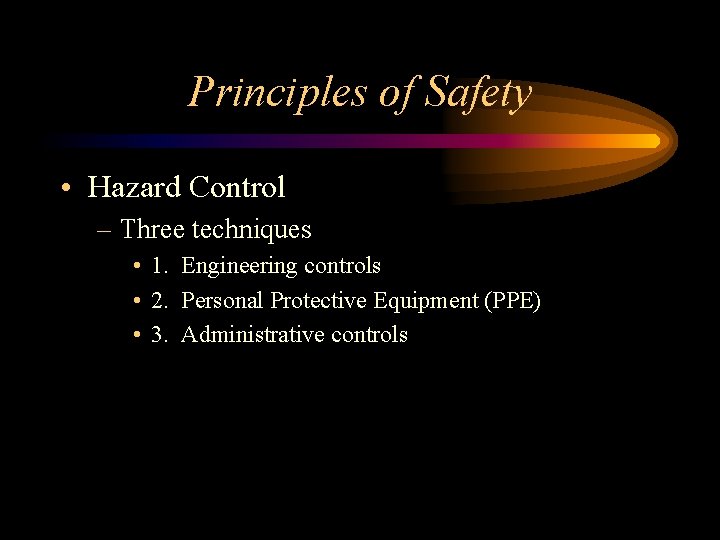 Principles of Safety

• Hazard Control
– Three techniques
• 1. Engineering controls
• 2. Personal Protective Equipment (PPE)
• 3. Administrative controls